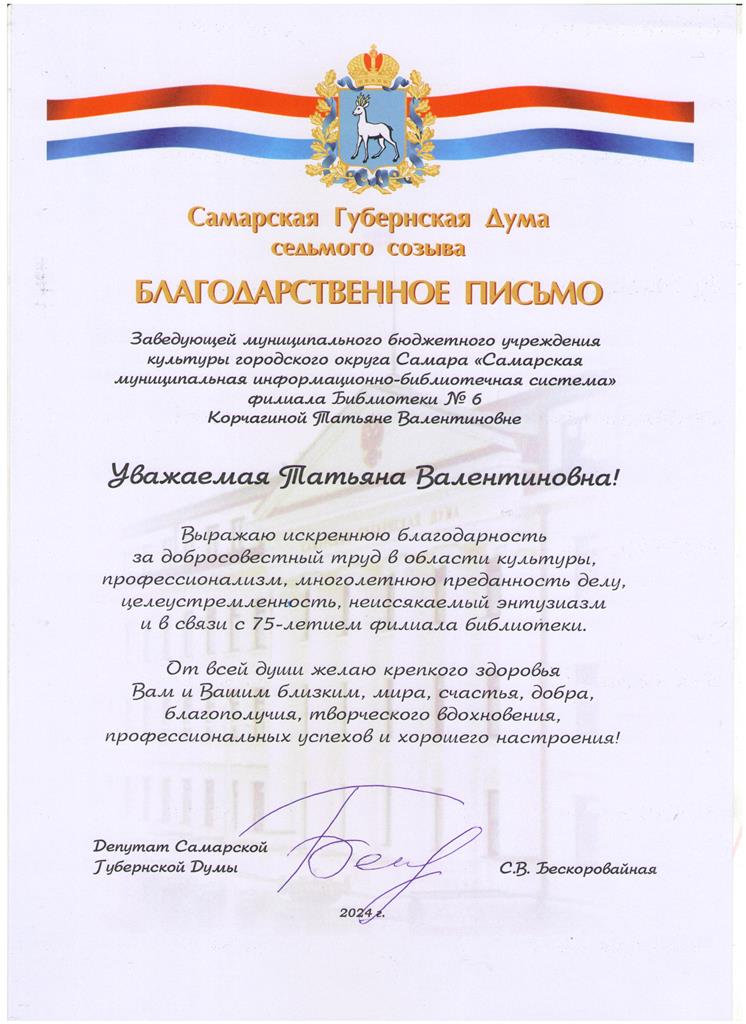 Самарская Губернская Дума
седьмого созыва

БЛАГОДАРСТВЕННОЕ ПИСЬМО

Заведующей муниципального бюджетного учреждения культуры городского округа Самара «Самарская муниципальная информационно-библиотечная система» филиала Библиотеки № 6
Корчагиной Татьяне Валентиновне

Уважаемая Татьяна Валентиновна!

Выражаю искреннюю благодарность за добросовестный труд в области культуры, профессионализм, многолетнюю преданность делу, целеустремленность, неиссякаемый энтузиазм и в связи с 75-летием филиала библиотеки.

От всей души желаю крепкого здоровья Вам и Вашим близким, мира, счастья, добра, благополучия, творческого вдохновения, профессиональных успехов и хорошего настроения!

Депутат Самарской Губернской Думы

С.В. Бескоровайная

2024 г.